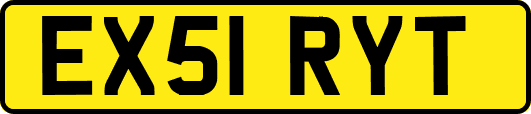 EX51 RYT